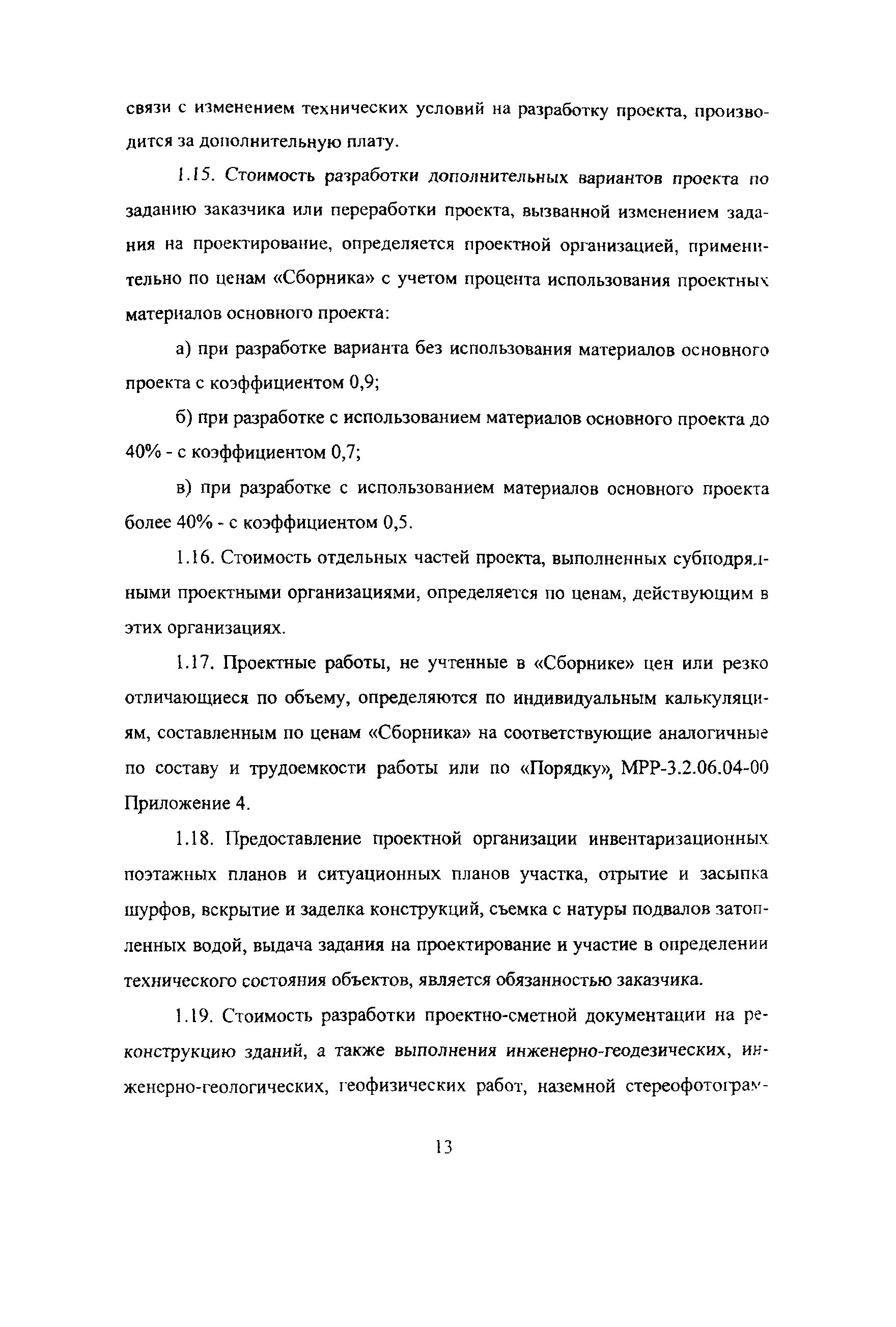 связи с изменением технических условий на разработку проекта, производится за дополнительную плату.

1.15. Стоимость разработки дополнительных вариантов проекта по заданию заказчика или переработки проекта, вызванной изменением задания на проектирование, определяется проектной организацией, применительно по ценам «Сборника» с учетом процента использования проектных материалов основного проекта:

а) при разработке варианта без использования материалов основного проекта с коэффициентом 0,9;

б) при разработке с использованием материалов основного проекта до 40% - с коэффициентом 0,7;

в) при разработке с использованием материалов основного проекта более 40% - с коэффициентом 0,5.

1.16. Стоимость отдельных частей проекта, выполненных субподрядными проектными организациями, определяется по ценам, действующим в этих организациях.

1.17. Проектные работы, не учтенные в «Сборнике» цен или резко отличающиеся по объему, определяются по индивидуальным калькуляциям, составленным по ценам «Сборника» на соответствующие аналогичные по составу и трудоемкости работы или по «Порядку», МРР-3.2.06.04-00 Приложение 4.

1.18. Предоставление проектной организации инвентаризационных поэтажных планов и ситуационных планов участка, отрытие и засыпка шурфов, вскрытие и заделка конструкций, съемка с натуры подвалов затопленных водой, выдача задания на проектирование и участие в определении технического состояния объектов, является обязанностью заказчика.

1.19. Стоимость разработки проектно-сметной документации на реконструкцию зданий, а также выполнения инженерно-геодезических, инженерно-геологических, геофизических работ, наземной стереофотограм-

13